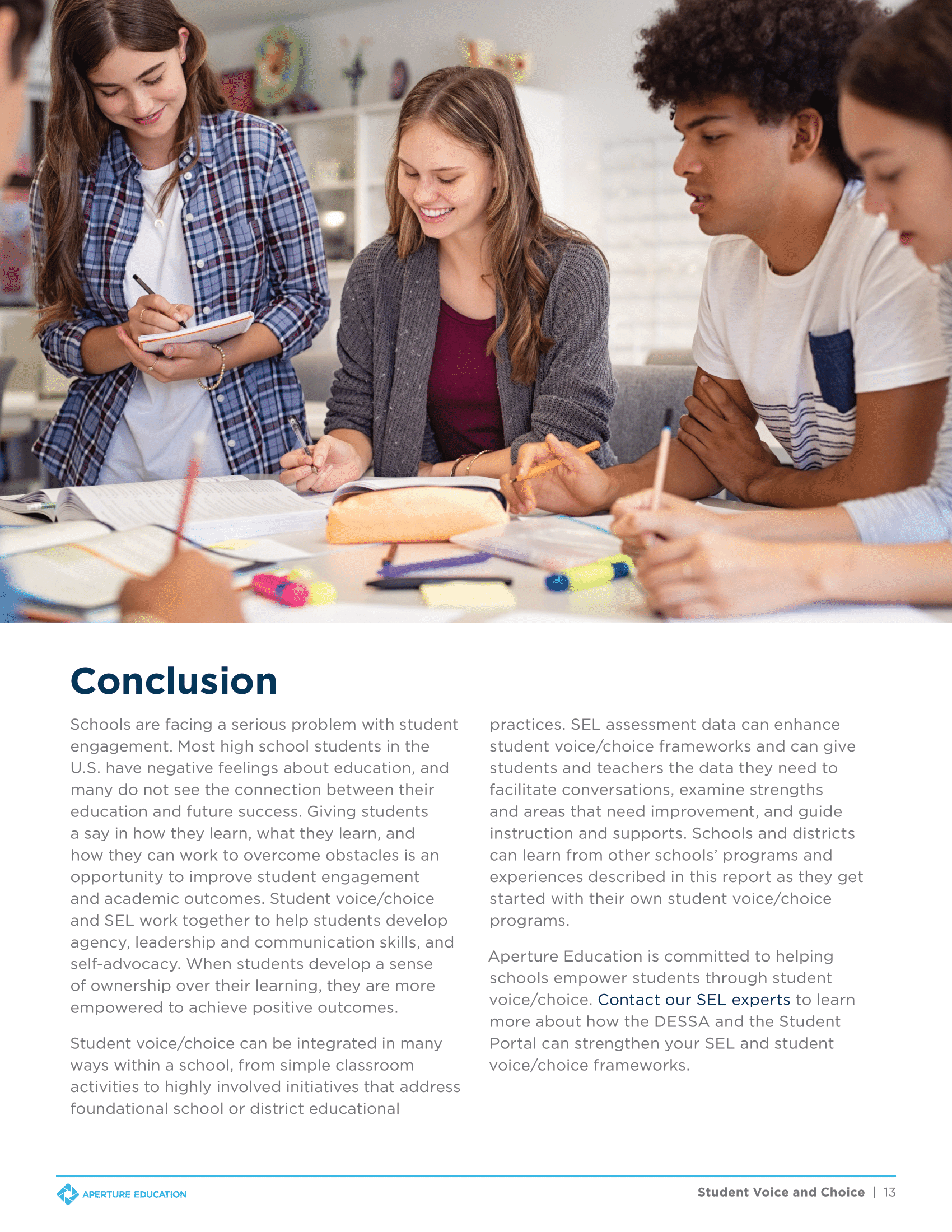 Conclusion

Schools are facing a serious problem with student engagement. Most high school students in the U.S. have negative feelings about education, and many do not see the connection between their education and future success. Giving students a say in how they learn, what they learn, and how they can work to overcome obstacles is an opportunity to improve student engagement and academic outcomes. Student voice/choice and SEL work together to help students develop agency, leadership and communication skills, and self-advocacy. When students develop a sense of ownership over their learning, they are more empowered to achieve positive outcomes.

Student voice/choice can be integrated in many ways within a school, from simple classroom activities to highly involved initiatives that address foundational school or district educational practices. SEL assessment data can enhance student voice/choice frameworks and can give students and teachers the data they need to facilitate conversations, examine strengths and areas that need improvement, and guide instruction and supports. Schools and districts can learn from other schools' programs and experiences described in this report as they get started with their own student voice/choice programs.

Aperture Education is committed to helping schools empower students through student voice/choice. Contact our SEL experts to learn more about how the DESSA and the Student Portal can strengthen your SEL and student voice/choice frameworks.

APERTURE EDUCATION

Student Voice and Choice | 13